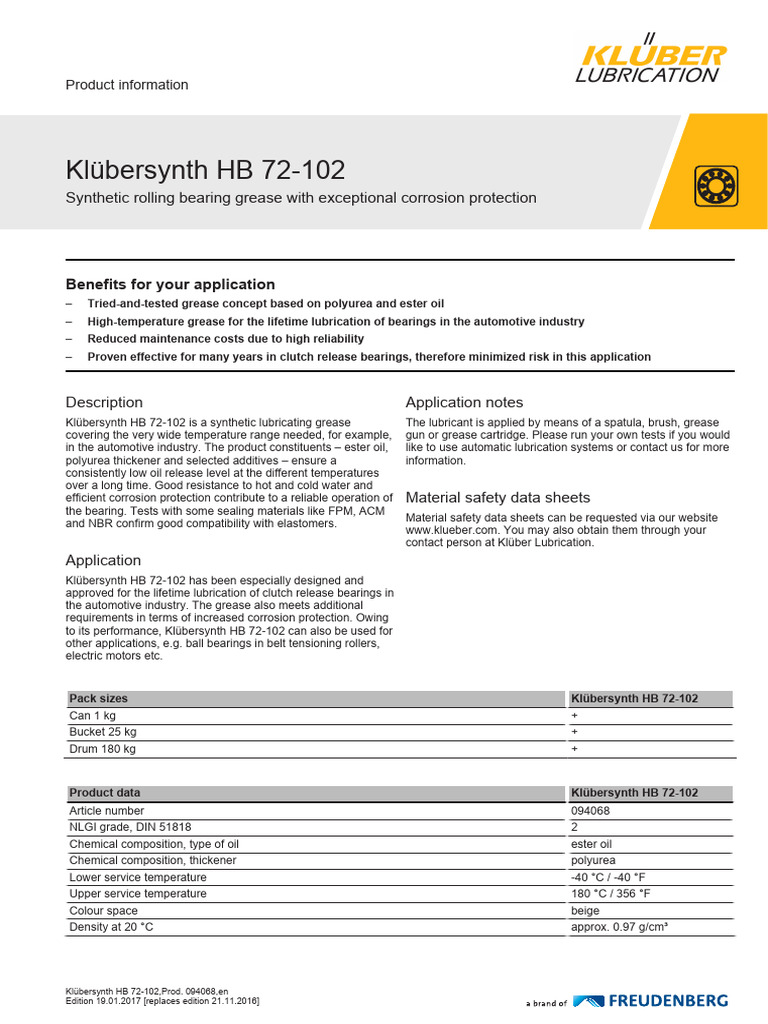 Product information

KLÜBER LUBRICATION

Klübersynth HB 72-102

Synthetic rolling bearing grease with exceptional corrosion protection

Benefits for your application

– Tried-and-tested grease concept based on polyurea and ester oil
– High-temperature grease for the lifetime lubrication of bearings in the automotive industry
– Reduced maintenance costs due to high reliability
– Proven effective for many years in clutch release bearings, therefore minimized risk in this application

Description

Klübersynth HB 72-102 is a synthetic lubricating grease covering the very wide temperature range needed, for example, in the automotive industry. The product constituents – ester oil, polyurea thickener and selected additives – ensure a consistently low oil release level at the different temperatures over a long time. Good resistance to hot and cold water and efficient corrosion protection contribute to a reliable operation of the bearing. Tests with some sealing materials like FPM, ACM and NBR confirm good compatibility with elastomers.

Application

Klübersynth HB 72-102 has been especially designed and approved for the lifetime lubrication of clutch release bearings in the automotive industry. The grease also meets additional requirements in terms of increased corrosion protection. Owing to its performance, Klübersynth HB 72-102 can also be used for other applications, e.g. ball bearings in belt tensioning rollers, electric motors etc.

Application notes

The lubricant is applied by means of a spatula, brush, grease gun or grease cartridge. Please run your own tests if you would like to use automatic lubrication systems or contact us for more information.

Material safety data sheets

Material safety data sheets can be requested via our website www.klueber.com. You may also obtain them through your contact person at Klüber Lubrication.

| Pack sizes | Klübersynth HB 72-102 |
|---|---|
| Can 1 kg | + |
| Bucket 25 kg | + |
| Drum 180 kg | + |

| Product data | Klübersynth HB 72-102 |
|---|---|
| Article number | 094068 |
| NLGI grade, DIN 51818 | 2 |
| Chemical composition, type of oil | ester oil |
| Chemical composition, thickener | polyurea |
| Lower service temperature | -40 °C / -40 °F |
| Upper service temperature | 180 °C / 356 °F |
| Colour space | beige |
| Density at 20 °C | approx. 0.97 g/cm³ |

Klübersynth HB 72-102,Prod. 094068,en
Edition 19.01.2017 [replaces edition 21.11.2016]

a brand of FREUDENBERG